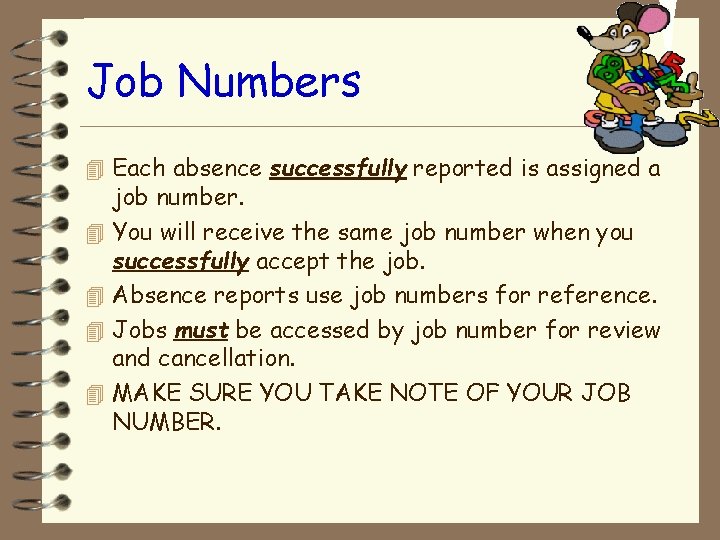 Job Numbers

Each absence successfully reported is assigned a job number.

You will receive the same job number when you successfully accept the job.

Absence reports use job numbers for reference.

Jobs must be accessed by job number for review and cancellation.

MAKE SURE YOU TAKE NOTE OF YOUR JOB NUMBER.